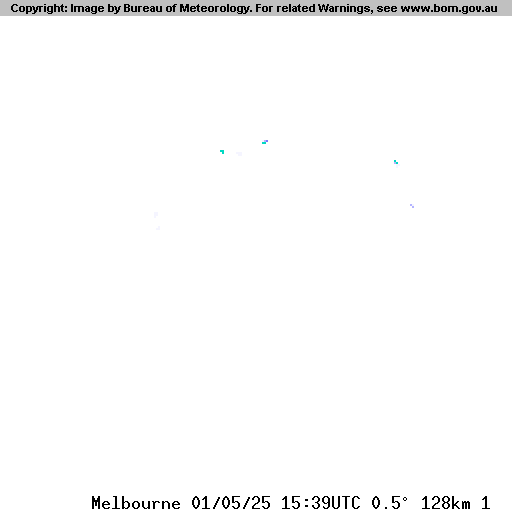 Copyright: Image by Bureau of Meteorology. For related Warnings, see www.bom.gov.au

Melbourne 01/05/25 15:39UTC 0.5° 128km 1